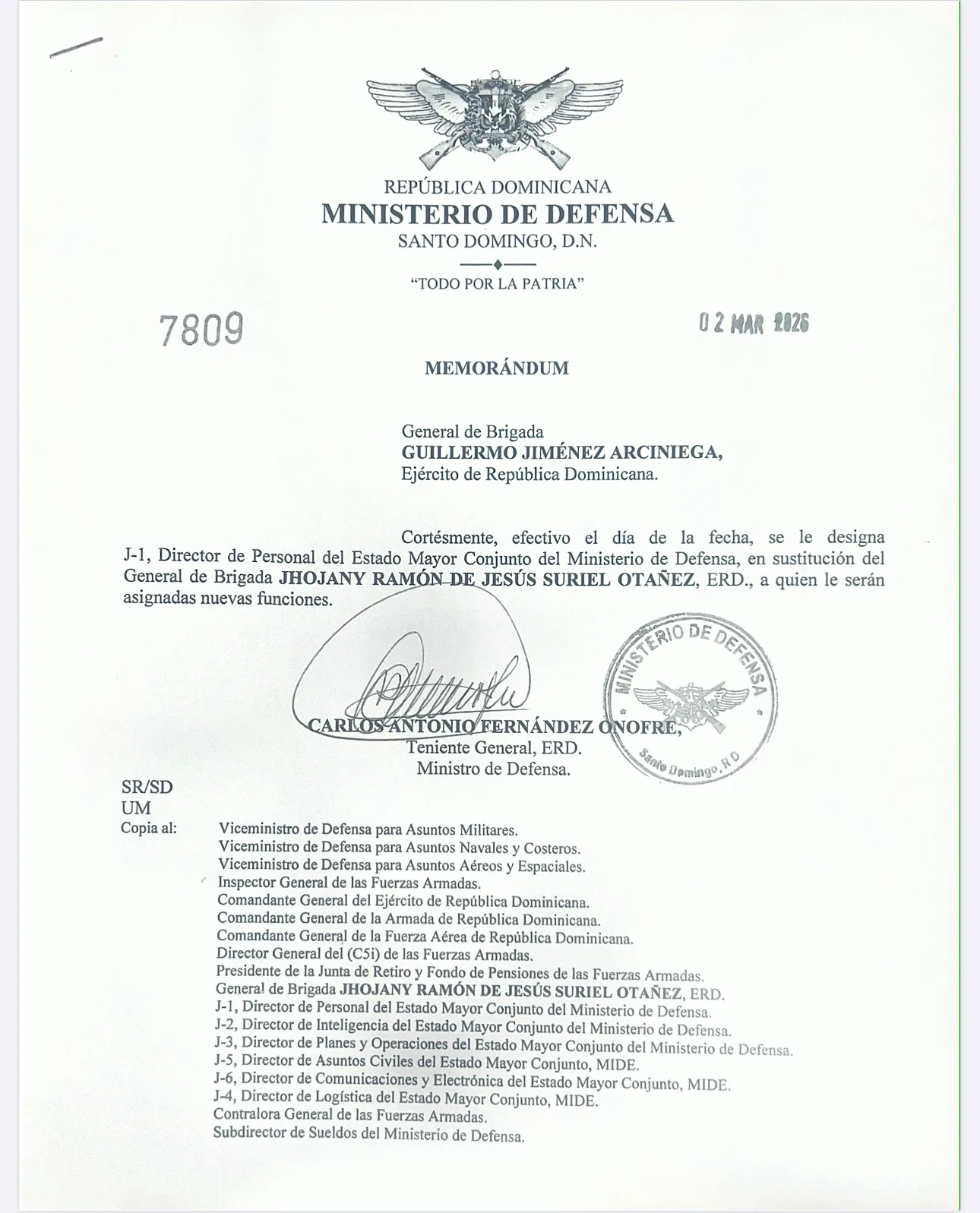 REPÚBLICA DOMINICANA
MINISTERIO DE DEFENSA
SANTO DOMINGO, D.N.

"TODO POR LA PATRIA"

7809

02 MAR 2026

MEMORÁNDUM

General de Brigada
GUILLERMO JIMÉNEZ ARCINIEGA,
Ejército de República Dominicana.

Cortésmente, efectivo el día de la fecha, se le designa J-1, Director de Personal del Estado Mayor Conjunto del Ministerio de Defensa, en sustitución del General de Brigada JHOJANY RAMÓN DE JESÚS SURIEL OTAÑEZ, ERD., a quien le serán asignadas nuevas funciones.

MINISTERIO DE DEFENSA
Santo Domingo, R.D.

CARLOS ANTONIO FERNÁNDEZ ONOFRE,
Teniente General, ERD.
Ministro de Defensa.

SR/SD
UM
Copia al: Viceministro de Defensa para Asuntos Militares.
Viceministro de Defensa para Asuntos Navales y Costeros.
Viceministro de Defensa para Asuntos Aéreos y Espaciales.
Inspector General de las Fuerzas Armadas.
Comandante General del Ejército de República Dominicana.
Comandante General de la Armada de República Dominicana.
Comandante General de la Fuerza Aérea de República Dominicana.
Director General del (C5i) de las Fuerzas Armadas.
Presidente de la Junta de Retiro y Fondo de Pensiones de las Fuerzas Armadas.
General de Brigada JHOJANY RAMÓN DE JESÚS SURIEL OTAÑEZ, ERD.
J-1, Director de Personal del Estado Mayor Conjunto del Ministerio de Defensa.
J-2, Director de Inteligencia del Estado Mayor Conjunto del Ministerio de Defensa.
J-3, Director de Planes y Operaciones del Estado Mayor Conjunto del Ministerio de Defensa.
J-5, Director de Asuntos Civiles del Estado Mayor Conjunto, MIDE.
J-6, Director de Comunicaciones y Electrónica del Estado Mayor Conjunto, MIDE.
J-4, Director de Logística del Estado Mayor Conjunto, MIDE.
Contralora General de las Fuerzas Armadas.
Subdirector de Sueldos del Ministerio de Defensa.